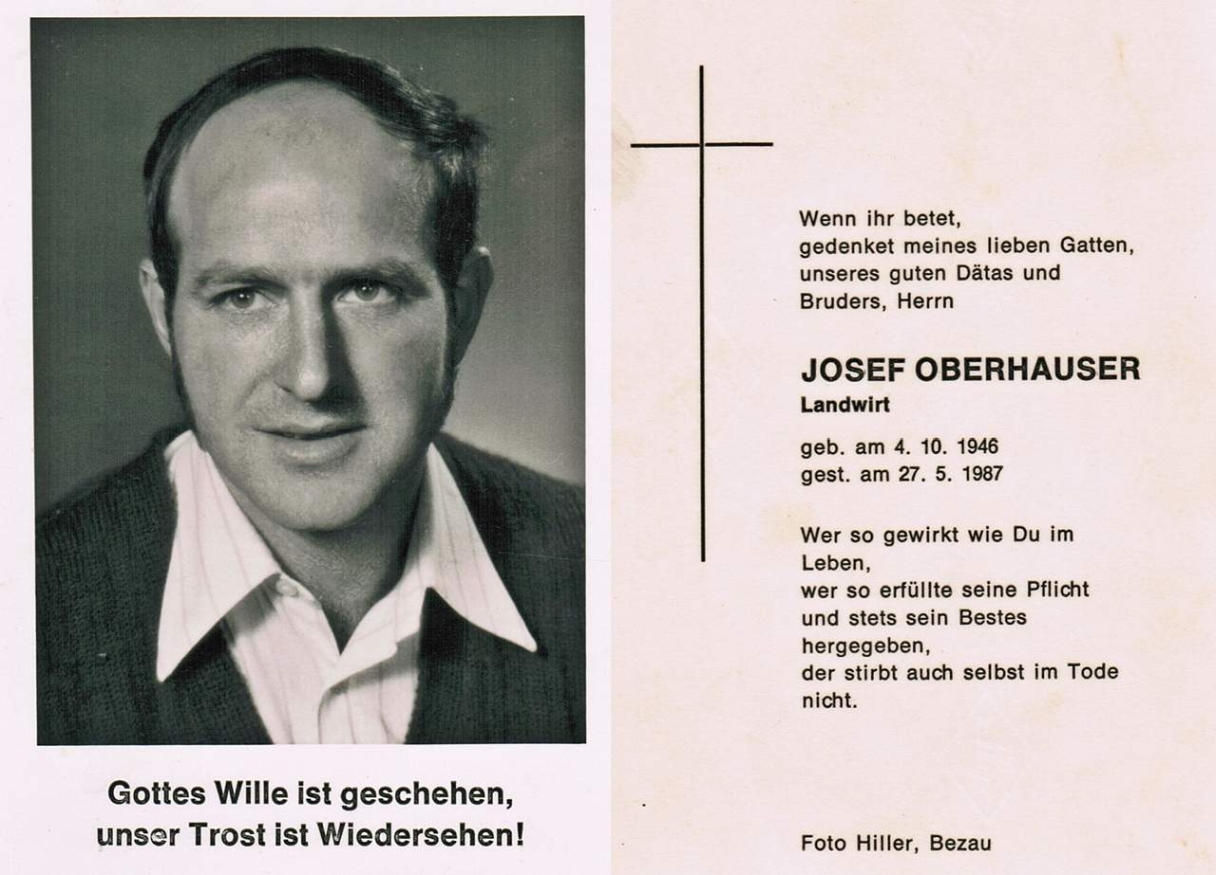 Gottes Wille ist geschehen,
unser Trost ist Wiedersehen!

Wenn ihr betet,
gedenket meines lieben Gatten,
unseres guten Dätas und
Bruders, Herrn

JOSEF OBERHAUSER
Landwirt

geb. am 4. 10. 1946
gest. am 27. 5. 1987

Wer so gewirkt wie Du im
Leben,
wer so erfüllte seine Pflicht
und stets sein Bestes
hergegeben,
der stirbt auch selbst im Tode
nicht.

Foto Hiller, Bezau